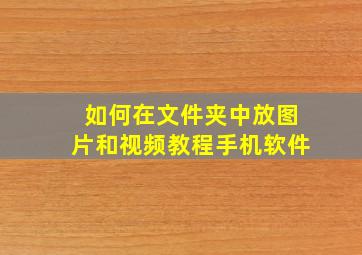 如何在文件夹中放图片和视频教程手机软件